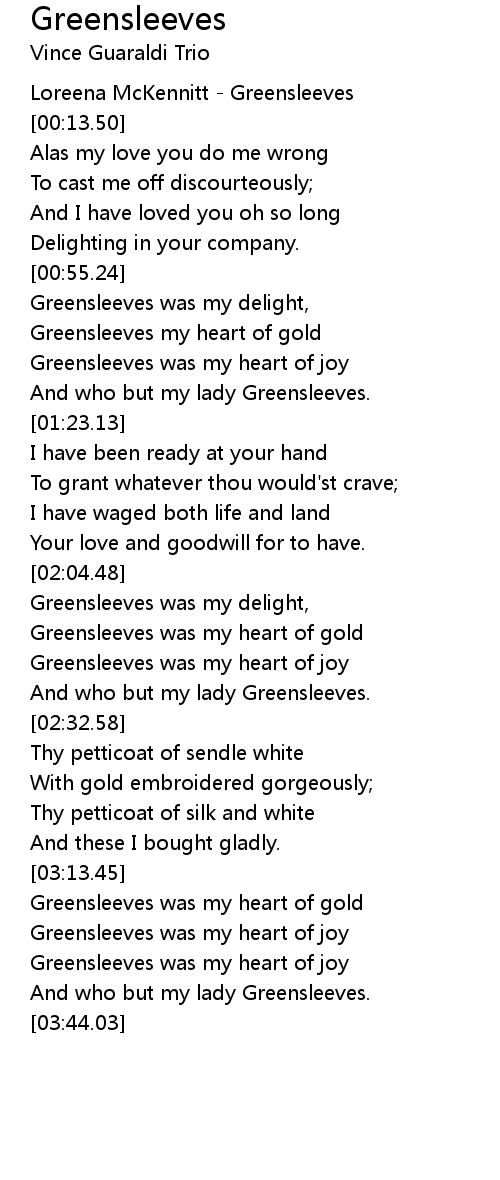 Greensleeves
Vince Guaraldi Trio

Loreena McKennitt - Greensleeves
[00:13.50]
Alas my love you do me wrong
To cast me off discourteously;
And I have loved you oh so long
Delighting in your company.
[00:55.24]
Greensleeves was my delight,
Greensleeves my heart of gold
Greensleeves was my heart of joy
And who but my lady Greensleeves.
[01:23.13]
I have been ready at your hand
To grant whatever thou would'st crave;
I have waged both life and land
Your love and goodwill for to have.
[02:04.48]
Greensleeves was my delight,
Greensleeves was my heart of gold
Greensleeves was my heart of joy
And who but my lady Greensleeves.
[02:32.58]
Thy petticoat of sendle white
With gold embroidered gorgeously;
Thy petticoat of silk and white
And these I bought gladly.
[03:13.45]
Greensleeves was my heart of gold
Greensleeves was my heart of joy
Greensleeves was my heart of joy
And who but my lady Greensleeves.
[03:44.03]